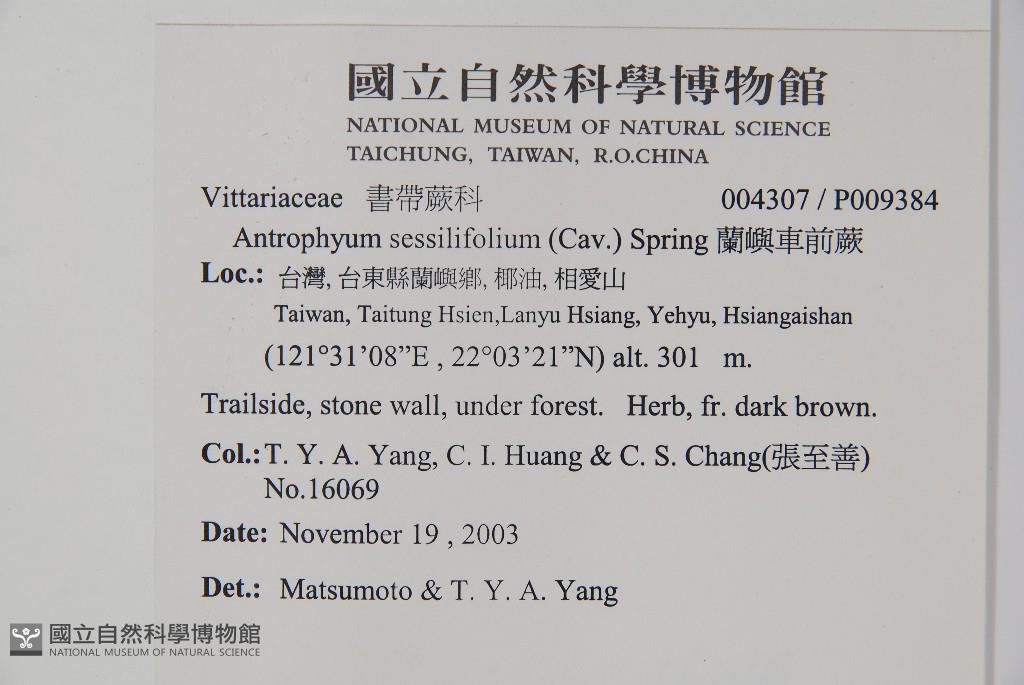 國立自然科學博物館
NATIONAL MUSEUM OF NATURAL SCIENCE
TAICHUNG, TAIWAN, R.O.CHINA

Vittariaceae 書帶蕨科 004307 / P009384

Antrophyum sessilifolium (Cav.) Spring 蘭嶼車前蕨

Loc.: 台灣, 台東縣蘭嶼鄉, 椰油, 相愛山
Taiwan, Taitung Hsien,Lanyu Hsiang, Yehyu, Hsiangaishan
(121°31'08"E , 22°03'21"N) alt. 301 m.

Trailside, stone wall, under forest. Herb, fr. dark brown.

Col.: T. Y. A. Yang, C. I. Huang & C. S. Chang(張至善)
No.16069

Date: November 19 , 2003

Det.: Matsumoto & T. Y. A. Yang

國立自然科學博物館
NATIONAL MUSEUM OF NATURAL SCIENCE